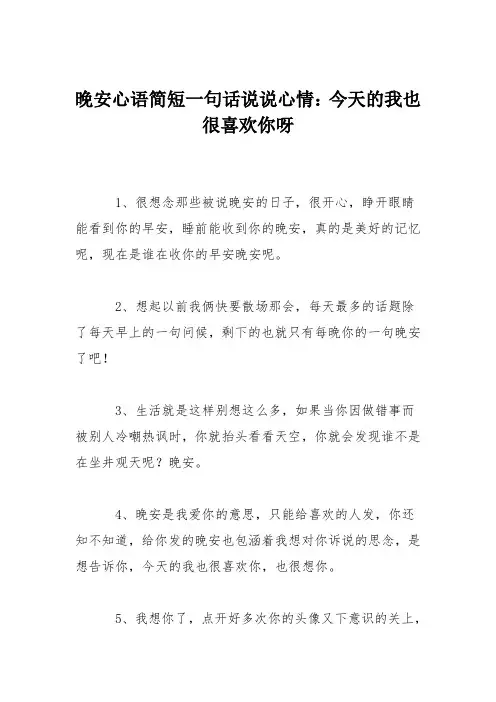 晚安心语简短一句话说说心情：今天的我也很喜欢你呀

1、很想念那些被说晚安的日子，很开心，睁开眼睛能看到你的早安，睡前能收到你的晚安，真的是美好的记忆呢，现在是谁在收你的早安晚安呢。

2、想起以前我俩快要散场那会，每天最多的话题除了每天早上的一句问候，剩下的也就只有每晚你的一句晚安了吧！

3、生活就是这样别想这么多，如果当你因做错事而被别人冷嘲热讽时，你就抬头看看天空，你就会发现谁不是在坐井观天呢？晚安。

4、晚安是我爱你的意思，只能给喜欢的人发，你还知不知道，给你发的晚安也包涵着我想对你诉说的思念，是想告诉你，今天的我也很喜欢你，也很想你。

5、我想你了，点开好多次你的头像又下意识的关上，